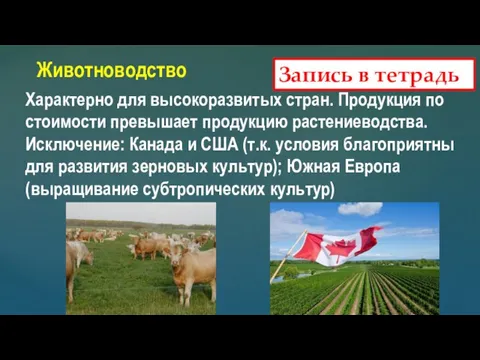 Животноводство

Запись в тетрадь

Характерно для высокоразвитых стран. Продукция по стоимости превышает продукцию растениеводства. Исключение: Канада и США (т.к. условия благоприятны для развития зерновых культур); Южная Европа (выращивание субтропических культур)